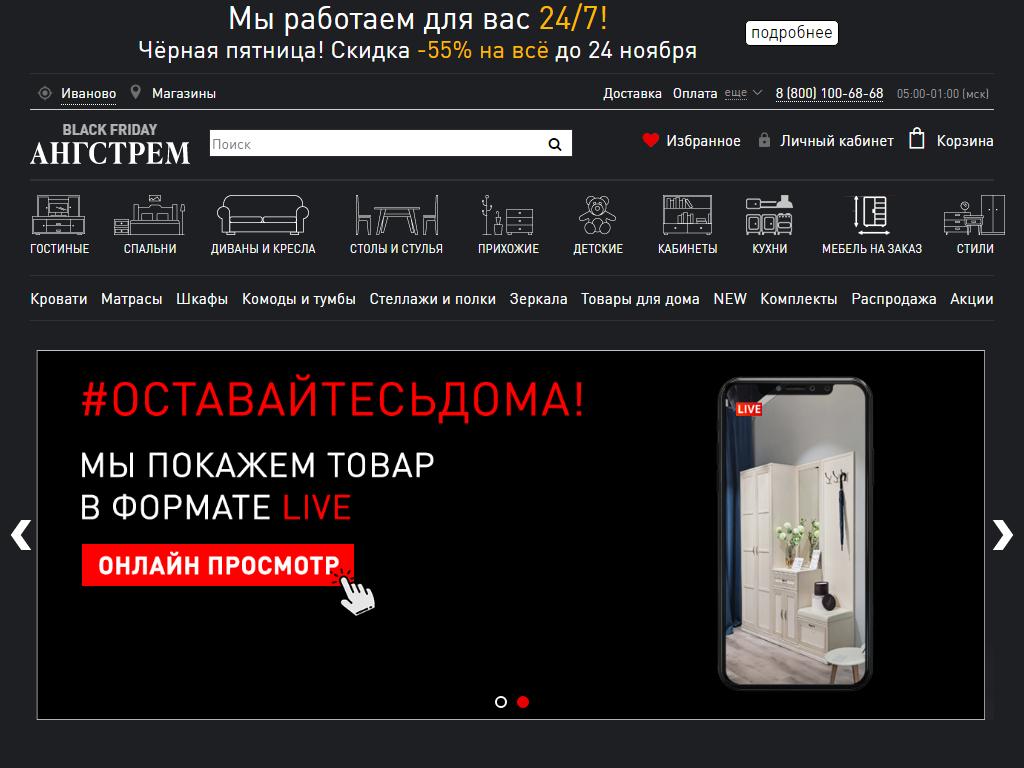 Мы работаем для вас 24/7!
Чёрная пятница! Скидка -55% на всё до 24 ноября
подробнее

Иваново Магазины
Доставка Оплата еще 8 (800) 100-68-68 05:00-01:00 (мск)

BLACK FRIDAY
АНГСТРЕМ
Поиск
Избранное Личный кабинет Корзина

ГОСТИНЫЕ СПАЛЬНИ ДИВАНЫ И КРЕСЛА СТОЛЫ И СТУЛЬЯ ПРИХОЖИЕ ДЕТСКИЕ КАБИНЕТЫ КУХНИ МЕБЕЛЬ НА ЗАКАЗ СТИЛИ

Кровати Матрасы Шкафы Комоды и тумбы Стеллажи и полки Зеркала Товары для дома NEW Комплекты Распродажа Акции

#ОСТАВАЙТЕСЬДОМА!
МЫ ПОКАЖЕМ ТОВАР В ФОРМАТЕ LIVE
ОНЛАЙН ПРОСМОТР
LIVE